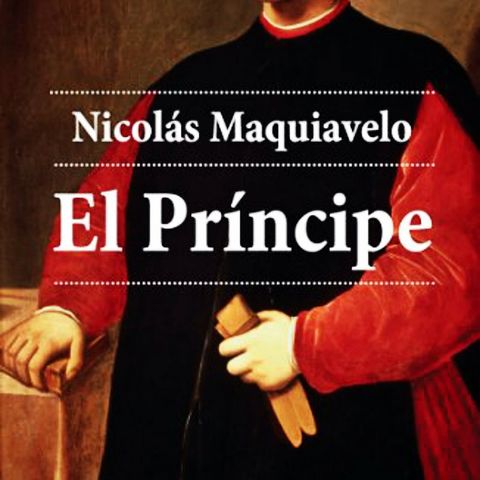 Nicolás Maquiavelo

El Príncipe